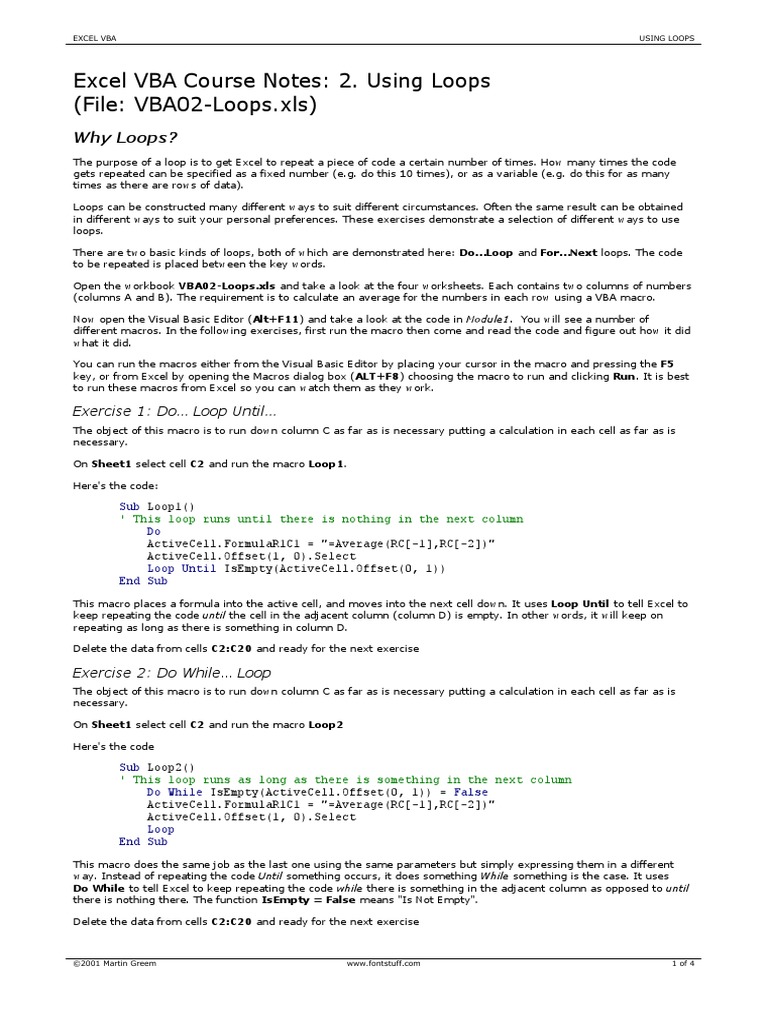 EXCEL VBA

USING LOOPS

Excel VBA Course Notes: 2. Using Loops (File: VBA02-Loops.xls)

Why Loops?

The purpose of a loop is to get Excel to repeat a piece of code a certain number of times. How many times the code gets repeated can be specified as a fixed number (e.g. do this 10 times), or as a variable (e.g. do this for as many times as there are rows of data).

Loops can be constructed many different ways to suit different circumstances. Often the same result can be obtained in different ways to suit your personal preferences. These exercises demonstrate a selection of different ways to use loops.

There are two basic kinds of loops, both of which are demonstrated here: Do...Loop and For...Next loops. The code to be repeated is placed between the key words.

Open the workbook VBA02-Loops.xls and take a look at the four worksheets. Each contains two columns of numbers (columns A and B). The requirement is to calculate an average for the numbers in each row using a VBA macro.

Now open the Visual Basic Editor (Alt+F11) and take a look at the code in Module1. You will see a number of different macros. In the following exercises, first run the macro then come and read the code and figure out how it did what it did.

You can run the macros either from the Visual Basic Editor by placing your cursor in the macro and pressing the F5 key, or from Excel by opening the Macros dialog box (ALT+F8) choosing the macro to run and clicking Run. It is best to run these macros from Excel so you can watch them as they work.

Exercise 1: Do... Loop Until...

The object of this macro is to run down column C as far as is necessary putting a calculation in each cell as far as is necessary.

On Sheet1 select cell C2 and run the macro Loop1.

Here's the code:

Sub Loop1()
' This loop runs until there is nothing in the next column
    Do
    ActiveCell.FormulaR1C1 = "=Average(RC[-1],RC[-2])"
    ActiveCell.Offset(1, 0).Select
    Loop Until IsEmpty(ActiveCell.Offset(0, 1))
End Sub

This macro places a formula into the active cell, and moves into the next cell down. It uses Loop Until to tell Excel to keep repeating the code until the cell in the adjacent column (column D) is empty. In other words, it will keep on repeating as long as there is something in column D.

Delete the data from cells C2:C20 and ready for the next exercise

Exercise 2: Do While... Loop

The object of this macro is to run down column C as far as is necessary putting a calculation in each cell as far as is necessary.

On Sheet1 select cell C2 and run the macro Loop2

Here's the code

Sub Loop2()
' This loop runs as long as there is something in the next column
    Do While IsEmpty(ActiveCell.Offset(0, 1)) = False
    ActiveCell.FormulaR1C1 = "=Average(RC[-1],RC[-2])"
    ActiveCell.Offset(1, 0).Select
    Loop
End Sub

This macro does the same job as the last one using the same parameters but simply expressing them in a different way. Instead of repeating the code Until something occurs, it does something While something is the case. It uses Do While to tell Excel to keep repeating the code while there is something in the adjacent column as opposed to until there is nothing there. The function IsEmpty = False means "Is Not Empty".

Delete the data from cells C2:C20 and ready for the next exercise

©2001 Martin Greem

www.fontstuff.com

1 of 4